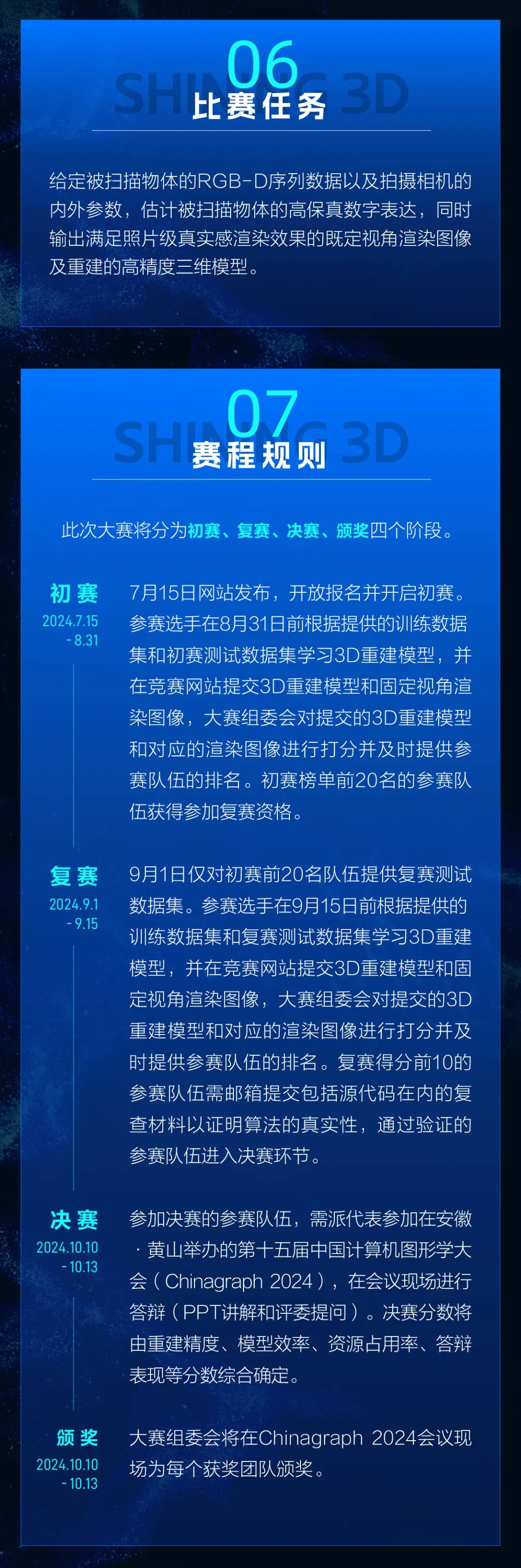 06
SHINING 3D
比赛任务

给定被扫描物体的RGB-D序列数据以及拍摄相机的内外参数，估计被扫描物体的高保真数字表达，同时输出满足照片级真实感渲染效果的既定视角渲染图像及重建的高精度三维模型。

07
SHINING 3D
赛程规则

此次大赛将分为初赛、复赛、决赛、颁奖四个阶段。

初赛
2024.7.15 - 8.31
7月15日网站发布，开放报名并开启初赛。参赛选手在8月31日前根据提供的训练数据集和初赛测试数据集学习3D重建模型，并在竞赛网站提交3D重建模型和固定视角渲染图像，大赛组委会对提交的3D重建模型和对应的渲染图像进行打分并及时提供参赛队伍的排名。初赛榜单前20名的参赛队伍获得参加复赛资格。

复赛
2024.9.1 - 9.15
9月1日仅对初赛前20名队伍提供复赛测试数据集。参赛选手在9月15日前根据提供的训练数据集和复赛测试数据集学习3D重建模型，并在竞赛网站提交3D重建模型和固定视角渲染图像，大赛组委会对提交的3D重建模型和对应的渲染图像进行打分并及时提供参赛队伍的排名。复赛得分前10的参赛队伍需邮箱提交包括源代码在内的复查材料以证明算法的真实性，通过验证的参赛队伍进入决赛环节。

决赛
2024.10.10 - 10.13
参加决赛的参赛队伍，需派代表参加在安徽·黄山举办的第十五届中国计算机图形学大会（Chinagraph 2024），在会议现场进行答辩（PPT讲解和评委提问）。决赛分数将由重建精度、模型效率、资源占用率、答辩表现等分数综合确定。

颁奖
2024.10.10 - 10.13
大赛组委会将在Chinagraph 2024会议现场为每个获奖团队颁奖。